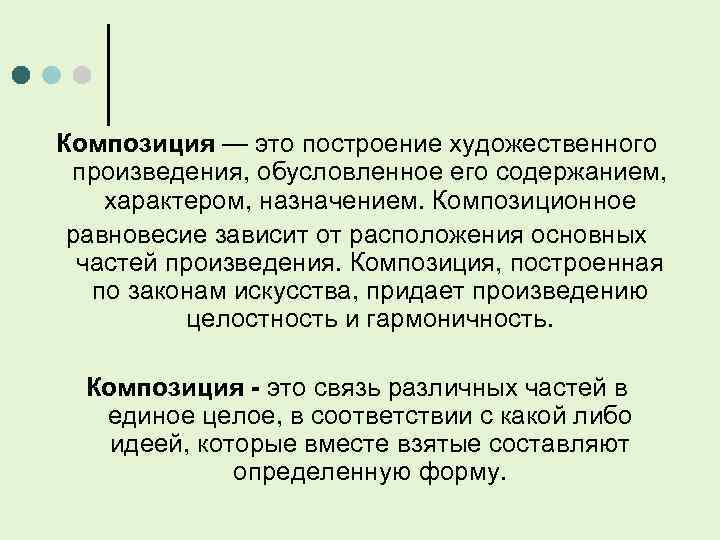 Композиция — это построение художественного произведения, обусловленное его содержанием, характером, назначением. Композиционное равновесие зависит от расположения основных частей произведения. Композиция, построенная по законам искусства, придает произведению целостность и гармоничность.

Композиция - это связь различных частей в единое целое, в соответствии с какой либо идеей, которые вместе взятые составляют определенную форму.